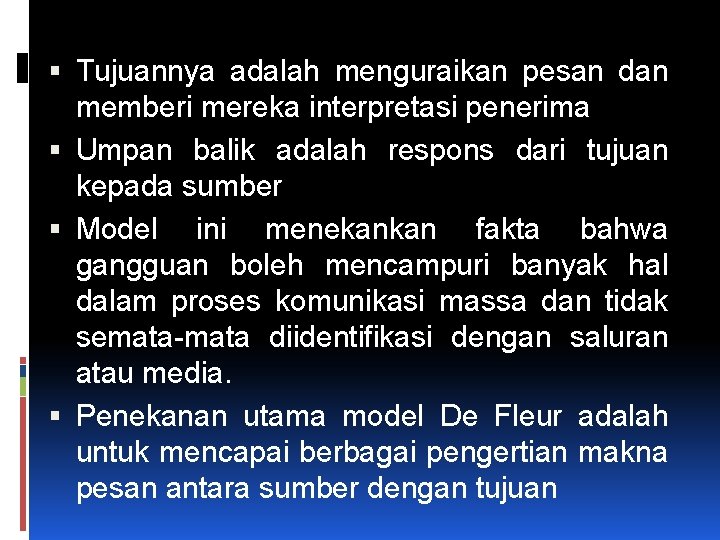 ▪ Tujuannya adalah menguraikan pesan dan memberi mereka interpretasi penerima

▪ Umpan balik adalah respons dari tujuan kepada sumber

▪ Model ini menekankan fakta bahwa gangguan boleh mencampuri banyak hal dalam proses komunikasi massa dan tidak semata-mata diidentifikasi dengan saluran atau media.

▪ Penekanan utama model De Fleur adalah untuk mencapai berbagai pengertian makna pesan antara sumber dengan tujuan